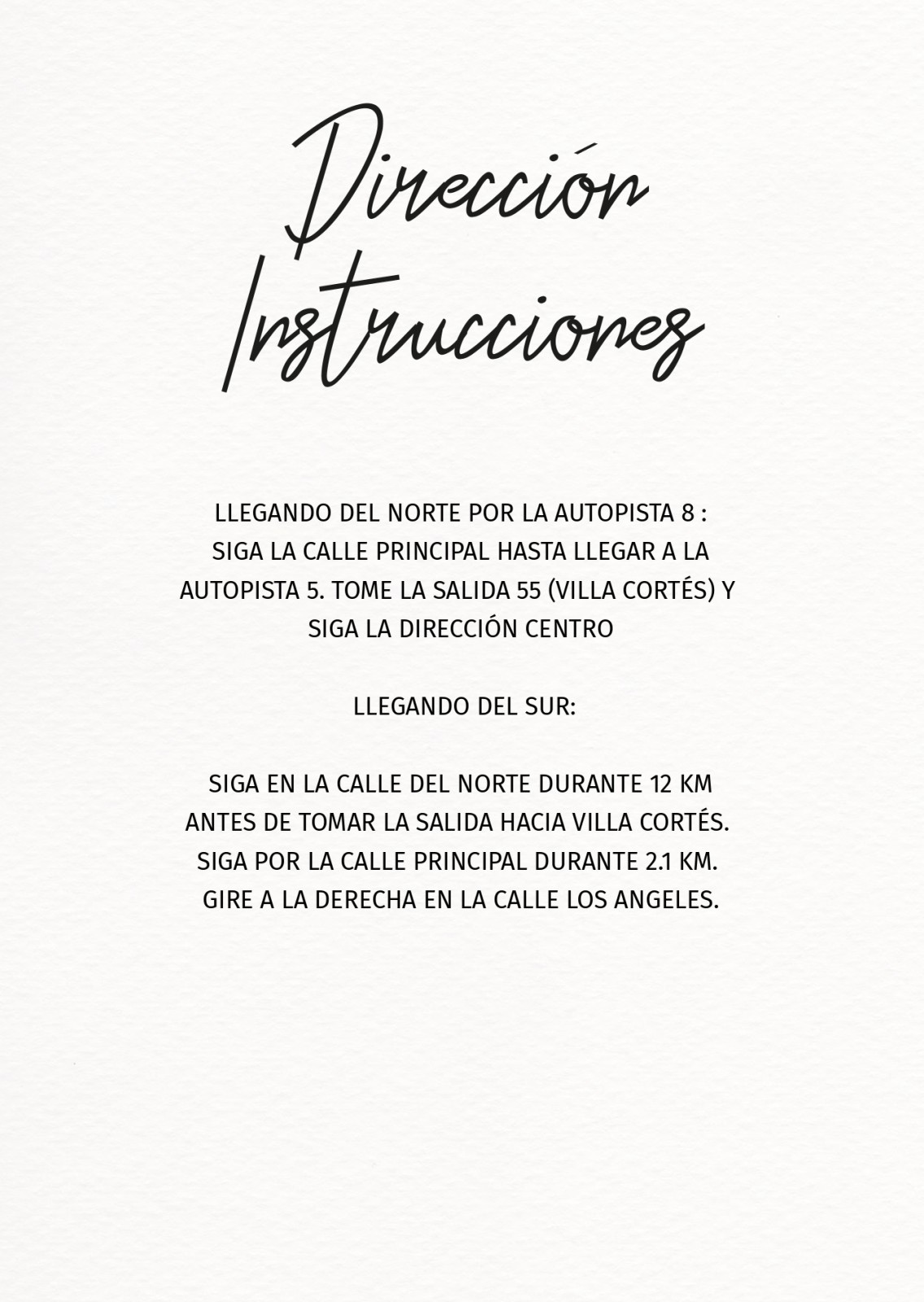 Dirección
Instrucciones

LLEGANDO DEL NORTE POR LA AUTOPISTA 8 : SIGA LA CALLE PRINCIPAL HASTA LLEGAR A LA AUTOPISTA 5. TOME LA SALIDA 55 (VILLA CORTÉS) Y SIGA LA DIRECCIÓN CENTRO

LLEGANDO DEL SUR:

SIGA EN LA CALLE DEL NORTE DURANTE 12 KM ANTES DE TOMAR LA SALIDA HACIA VILLA CORTÉS. SIGA POR LA CALLE PRINCIPAL DURANTE 2.1 KM. GIRE A LA DERECHA EN LA CALLE LOS ANGELES.